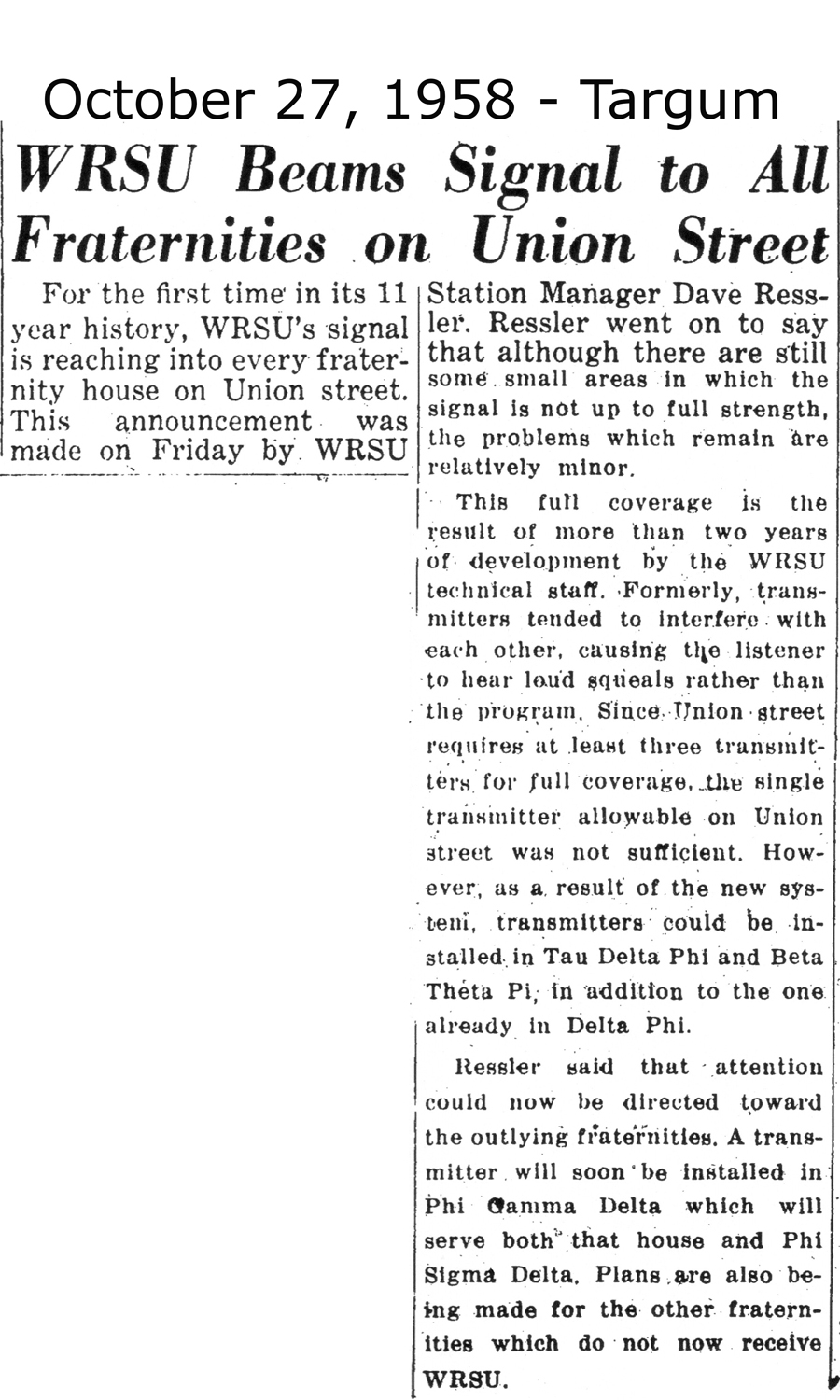 October 27, 1958 - Targum

WRSU Beams Signal to All Fraternities on Union Street

For the first time in its 11 year history, WRSU's signal is reaching into every fraternity house on Union street. This announcement was made on Friday by WRSU Station Manager Dave Ressler. Ressler went on to say that although there are still some small areas in which the signal is not up to full strength, the problems which remain are relatively minor.

This full coverage is the result of more than two years of development by the WRSU technical staff. Formerly, transmitters tended to interfere with each other, causing the listener to hear loud squeals rather than the program. Since Union street requires at least three transmitters for full coverage, the single transmitter allowable on Union street was not sufficient. However, as a result of the new system, transmitters could be installed in Tau Delta Phi and Beta Theta Pi, in addition to the one already in Delta Phi.

Ressler said that attention could now be directed toward the outlying fraternities. A transmitter will soon be installed in Phi Gamma Delta which will serve both that house and Phi Sigma Delta. Plans are also being made for the other fraternities which do not now receive WRSU.